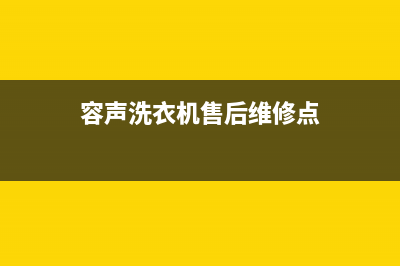 容声洗衣机售后维修点